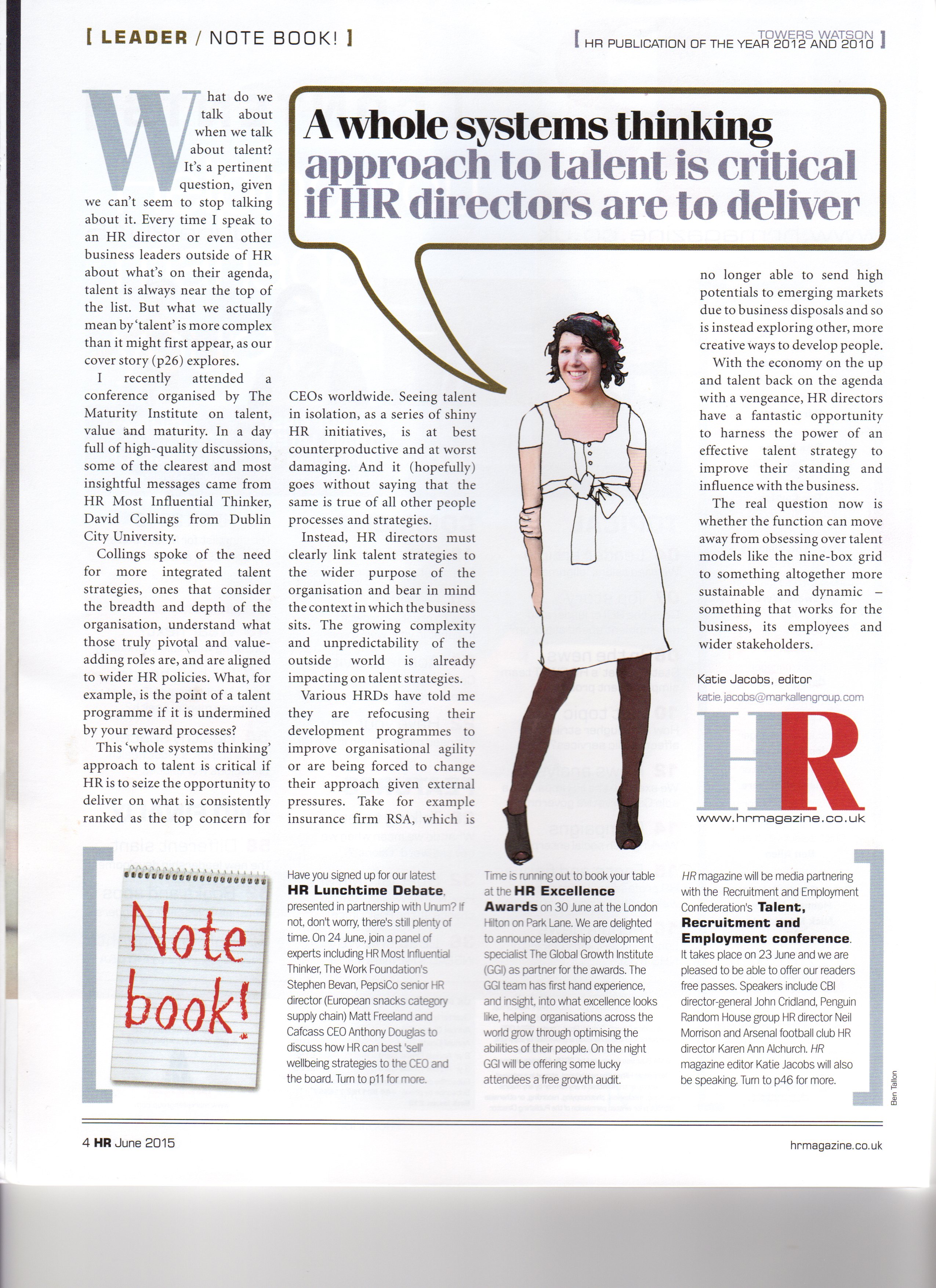 [ LEADER / NOTE BOOK! ]

TOWERS WATSON
[ HR PUBLICATION OF THE YEAR 2012 AND 2010 ]

A whole systems thinking approach to talent is critical if HR directors are to deliver

What do we talk about when we talk about talent? It's a pertinent question, given we can't seem to stop talking about it. Every time I speak to an HR director or even other business leaders outside of HR about what's on their agenda, talent is always near the top of the list. But what we actually mean by 'talent' is more complex than it might first appear, as our cover story (p26) explores.

I recently attended a conference organised by The Maturity Institute on talent, value and maturity. In a day full of high-quality discussions, some of the clearest and most insightful messages came from HR Most Influential Thinker, David Collings from Dublin City University.

Collings spoke of the need for more integrated talent strategies, ones that consider the breadth and depth of the organisation, understand what those truly pivotal and value-adding roles are, and are aligned to wider HR policies. What, for example, is the point of a talent programme if it is undermined by your reward processes?

This 'whole systems thinking' approach to talent is critical if HR is to seize the opportunity to deliver on what is consistently ranked as the top concern for CEOs worldwide. Seeing talent in isolation, as a series of shiny HR initiatives, is at best counterproductive and at worst damaging. And it (hopefully) goes without saying that the same is true of all other people processes and strategies.

Instead, HR directors must clearly link talent strategies to the wider purpose of the organisation and bear in mind the context in which the business sits. The growing complexity and unpredictability of the outside world is already impacting on talent strategies.

Various HRDs have told me they are refocusing their development programmes to improve organisational agility or are being forced to change their approach given external pressures. Take for example insurance firm RSA, which is no longer able to send high potentials to emerging markets due to business disposals and so is instead exploring other, more creative ways to develop people.

With the economy on the up and talent back on the agenda with a vengeance, HR directors have a fantastic opportunity to harness the power of an effective talent strategy to improve their standing and influence with the business.

The real question now is whether the function can move away from obsessing over talent models like the nine-box grid to something altogether more sustainable and dynamic – something that works for the business, its employees and wider stakeholders.

Katie Jacobs, editor
katie.jacobs@markallengroup.com

HR
www.hrmagazine.co.uk

Note book!

Have you signed up for our latest HR Lunchtime Debate, presented in partnership with Unum? If not, don't worry, there's still plenty of time. On 24 June, join a panel of experts including HR Most Influential Thinker, The Work Foundation's Stephen Bevan, PepsiCo senior HR director (European snacks category supply chain) Matt Freeland and Cafcass CEO Anthony Douglas to discuss how HR can best 'sell' wellbeing strategies to the CEO and the board. Turn to p11 for more.

Time is running out to book your table at the HR Excellence Awards on 30 June at the London Hilton on Park Lane. We are delighted to announce leadership development specialist The Global Growth Institute (GGI) as partner for the awards. The GGI team has first hand experience, and insight, into what excellence looks like, helping organisations across the world grow through optimising the abilities of their people. On the night GGI will be offering some lucky attendees a free growth audit.

HR magazine will be media partnering with the Recruitment and Employment Confederation's Talent, Recruitment and Employment conference. It takes place on 23 June and we are pleased to be able to offer our readers free passes. Speakers include CBI director-general John Cridland, Penguin Random House group HR director Neil Morrison and Arsenal football club HR director Karen Ann Alchurch. HR magazine editor Katie Jacobs will also be speaking. Turn to p46 for more.

Ben Tallon

4 HR June 2015

hrmagazine.co.uk